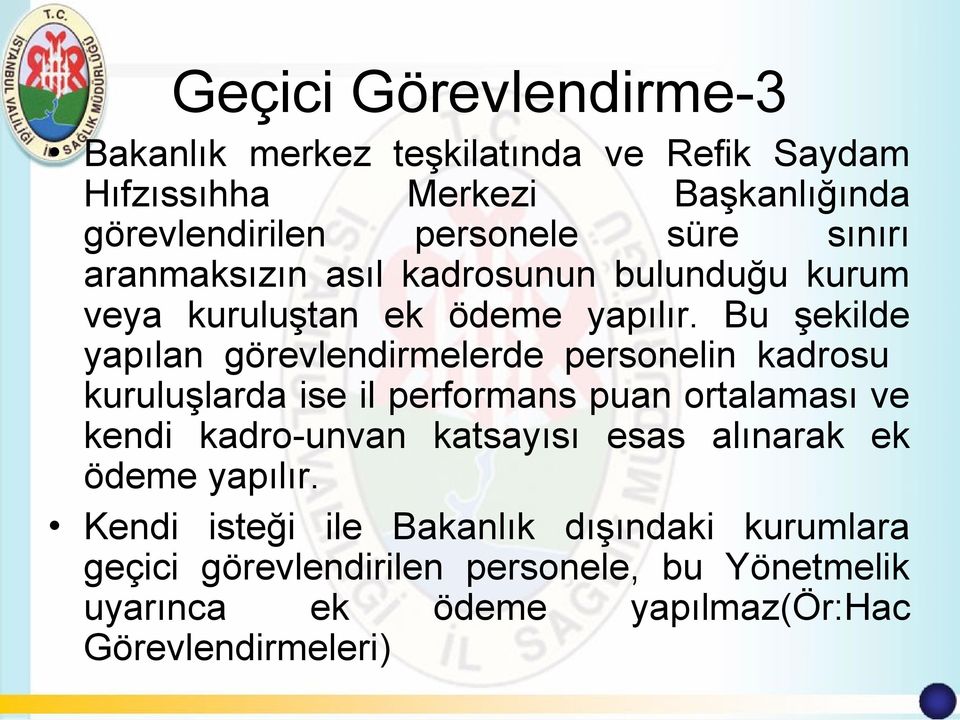 T.C.
İSTANBUL VALİLİĞİ İL SAĞLIK MÜDÜRLÜĞÜ

Geçici Görevlendirme-3

• Bakanlık merkez teşkilatında ve Refik Saydam Hıfzıssıhha Merkezi Başkanlığında görevlendirilen personele süre sınırı aranmaksızın asıl kadrosunun bulunduğu kurum veya kuruluştan ek ödeme yapılır. Bu şekilde yapılan görevlendirmelerde personelin kadrosu kuruluşlarda ise il performans puan ortalaması ve kendi kadro-unvan katsayısı esas alınarak ek ödeme yapılır.

• Kendi isteği ile Bakanlık dışındaki kurumlara geçici görevlendirilen personele, bu Yönetmelik uyarınca ek ödeme yapılmaz(Ör:Hac Görevlendirmeleri)